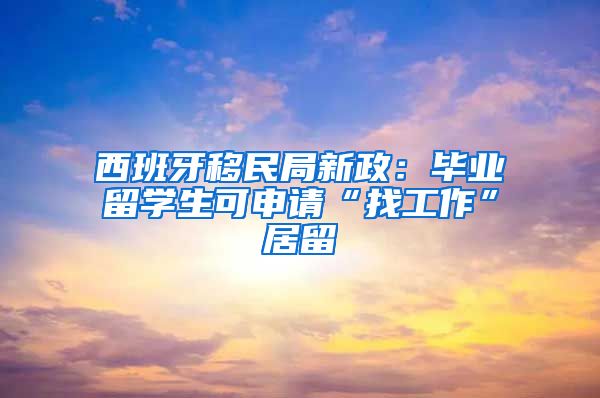 西班牙移民局新政：毕业留学生可申请“找工作”居留